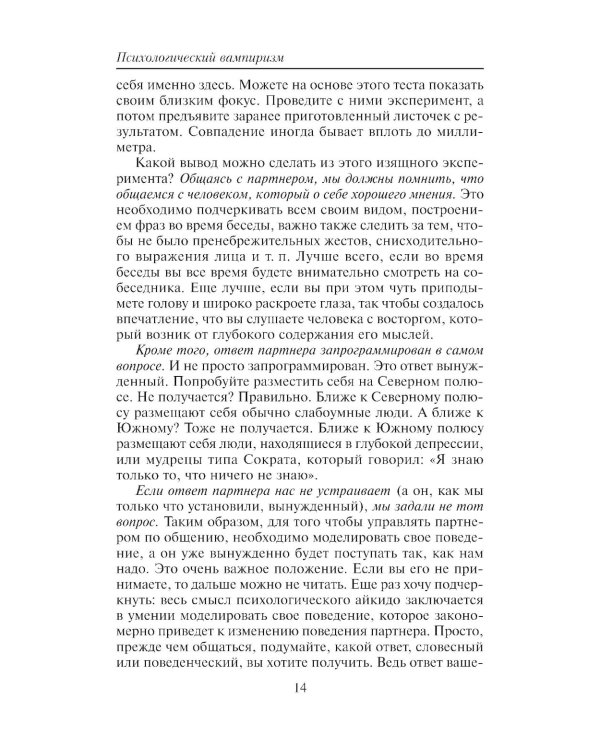 Психологический вампиризм

себя именно здесь. Можете на основе этого теста показать своим близким фокус. Проведите с ними эксперимент, а потом предъявите заранее приготовленный листочек с результатом. Совпадение иногда бывает вплоть до миллиметра.

Какой вывод можно сделать из этого изящного эксперимента? Общаясь с партнером, мы должны помнить, что общаемся с человеком, который о себе хорошего мнения. Это необходимо подчеркивать всем своим видом, построением фраз во время беседы, важно также следить за тем, чтобы не было пренебрежительных жестов, снисходительного выражения лица и т. п. Лучше всего, если во время беседы вы все время будете внимательно смотреть на собеседника. Еще лучше, если вы при этом чуть приподымете голову и широко раскроете глаза, так чтобы создалось впечатление, что вы слушаете человека с восторгом, который возник от глубокого содержания его мыслей.

Кроме того, ответ партнера запрограммирован в самом вопросе. И не просто запрограммирован. Это ответ вынужденный. Попробуйте разместить себя на Северном полюсе. Не получается? Правильно. Ближе к Северному полюсу размещают себя обычно слабоумные люди. А ближе к Южному? Тоже не получается. Ближе к Южному полюсу размещают себя люди, находящиеся в глубокой депрессии, или мудрецы типа Сократа, который говорил: «Я знаю только то, что ничего не знаю».

Если ответ партнера нас не устраивает (а он, как мы только что установили, вынужденный), мы задали не тот вопрос. Таким образом, для того чтобы управлять партнером по общению, необходимо моделировать свое поведение, а он уже вынужденно будет поступать так, как нам надо. Это очень важное положение. Если вы его не принимаете, то дальше можно не читать. Еще раз хочу подчеркнуть: весь смысл психологического айкидо заключается в умении моделировать свое поведение, которое закономерно приведет к изменению поведения партнера. Просто, прежде чем общаться, подумайте, какой ответ, словесный или поведенческий, вы хотите получить. Ведь ответ ваше-

14